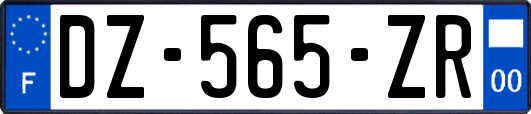 F
DZ-565-ZR
00